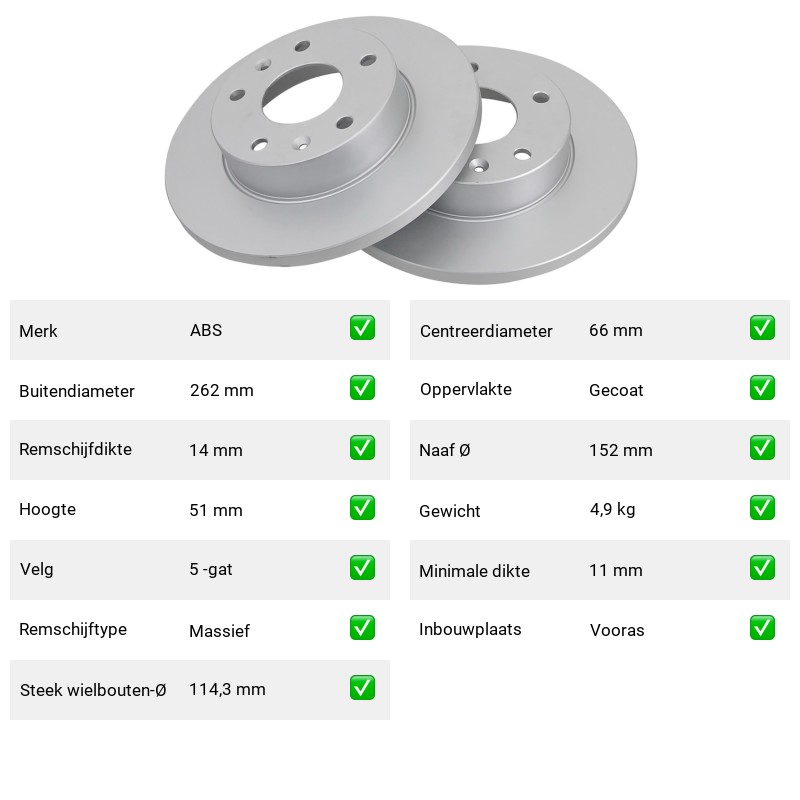 | Merk | ABS | ✅ |
|---|---|---|
| Buitendiameter | 262 mm | ✅ |
| Remschijfdikte | 14 mm | ✅ |
| Hoogte | 51 mm | ✅ |
| Velg | 5 -gat | ✅ |
| Remschijftype | Massief | ✅ |
| Steek wielbouten-Ø | 114,3 mm | ✅ |

| Centreerdiameter | 66 mm | ✅ |
|---|---|---|
| Oppervlakte | Gecoat | ✅ |
| Naaf Ø | 152 mm | ✅ |
| Gewicht | 4,9 kg | ✅ |
| Minimale dikte | 11 mm | ✅ |
| Inbouwplaats | Vooras | ✅ |